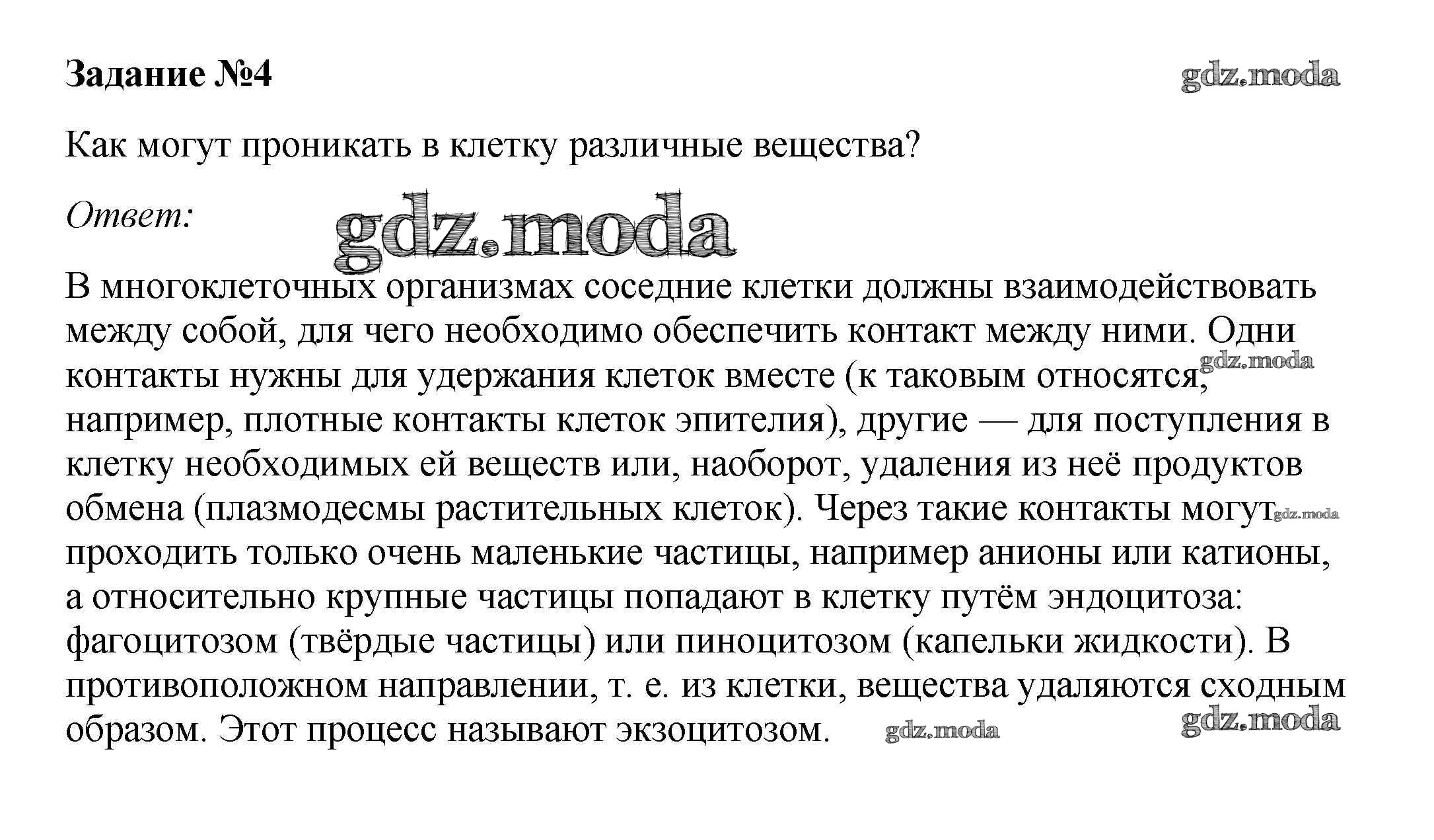 Задание №4

gdz.moda

Как могут проникать в клетку различные вещества?

Ответ:

gdz.moda

В многоклеточных организмах соседние клетки должны взаимодействовать между собой, для чего необходимо обеспечить контакт между ними. Одни контакты нужны для удержания клеток вместе (к таковым относятся, например, плотные контакты клеток эпителия), другие — для поступления в клетку необходимых ей веществ или, наоборот, удаления из неё продуктов обмена (плазмодесмы растительных клеток). Через такие контакты могут проходить только очень маленькие частицы, например анионы или катионы, а относительно крупные частицы попадают в клетку путём эндоцитоза: фагоцитозом (твёрдые частицы) или пиноцитозом (капельки жидкости). В противоположном направлении, т. е. из клетки, вещества удаляются сходным образом. Этот процесс называют экзоцитозом.

gdz.moda

gdz.moda

gdz.moda

gdz.moda